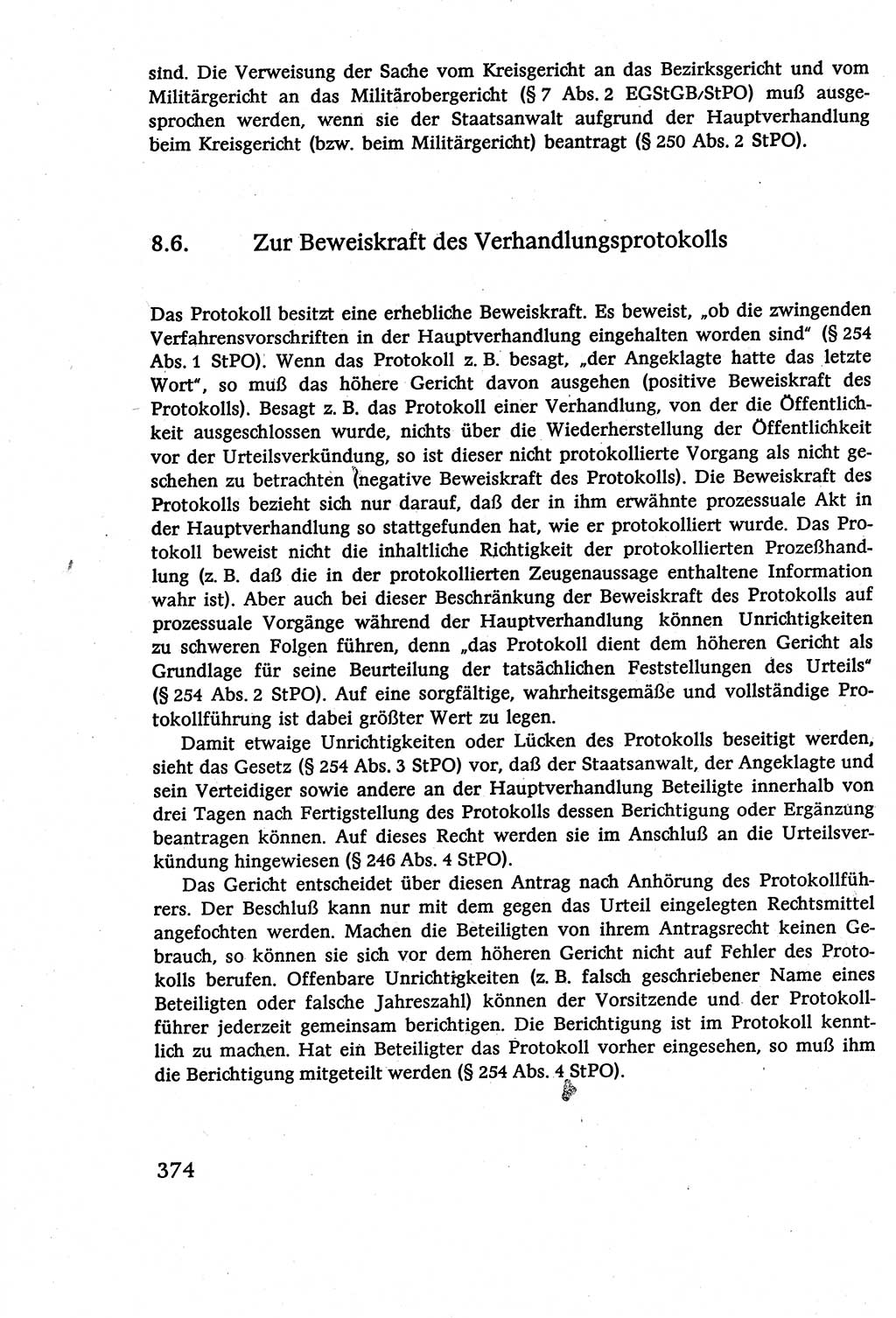 sind. Die Verweisung der Sache vom Kreisgericht an das Bezirksgericht und vom Militärgericht an das Militärobergericht (§ 7 Abs. 2 EGStGB/StPO) muß ausgesprochen werden, wenn sie der Staatsanwalt aufgrund der Hauptverhandlung beim Kreisgericht (bzw. beim Militärgericht) beantragt (§ 250 Abs. 2 StPO).

8.6. Zur Beweiskraft des Verhandlungsprotokolls

Das Protokoll besitzt eine erhebliche Beweiskraft. Es beweist, „ob die zwingenden Verfahrensvorschriften in der Hauptverhandlung eingehalten worden sind" (§ 254 Abs. 1 StPO). Wenn das Protokoll z. B. besagt, „der Angeklagte hatte das letzte Wort", so muß das höhere Gericht davon ausgehen (positive Beweiskraft des Protokolls). Besagt z. B. das Protokoll einer Verhandlung, von der die Öffentlichkeit ausgeschlossen wurde, nichts über die Wiederherstellung der Öffentlichkeit vor der Urteilsverkündung, so ist dieser nicht protokollierte Vorgang als nicht geschehen zu betrachten (negative Beweiskraft des Protokolls). Die Beweiskraft des Protokolls bezieht sich nur darauf, daß der in ihm erwähnte prozessuale Akt in der Hauptverhandlung so stattgefunden hat, wie er protokolliert wurde. Das Protokoll beweist nicht die inhaltliche Richtigkeit der protokollierten Prozeßhandlung (z. B. daß die in der protokollierten Zeugenaussage enthaltene Information wahr ist). Aber auch bei dieser Beschränkung der Beweiskraft des Protokolls auf prozessuale Vorgänge während der Hauptverhandlung können Unrichtigkeiten zu schweren Folgen führen, denn „das Protokoll dient dem höheren Gericht als Grundlage für seine Beurteilung der tatsächlichen Feststellungen des Urteils" (§ 254 Abs. 2 StPO). Auf eine sorgfältige, wahrheitsgemäße und vollständige Protokollführung ist dabei größter Wert zu legen.

Damit etwaige Unrichtigkeiten oder Lücken des Protokolls beseitigt werden, sieht das Gesetz (§ 254 Abs. 3 StPO) vor, daß der Staatsanwalt, der Angeklagte und sein Verteidiger sowie andere an der Hauptverhandlung Beteiligte innerhalb von drei Tagen nach Fertigstellung des Protokolls dessen Berichtigung oder Ergänzung beantragen können. Auf dieses Recht werden sie im Anschluß an die Urteilsverkündung hingewiesen (§ 246 Abs. 4 StPO).

Das Gericht entscheidet über diesen Antrag nach Anhörung des Protokollführers. Der Beschluß kann nur mit dem gegen das Urteil eingelegten Rechtsmittel angefochten werden. Machen die Beteiligten von ihrem Antragsrecht keinen Gebrauch, so können sie sich vor dem höheren Gericht nicht auf Fehler des Protokolls berufen. Offenbare Unrichtigkeiten (z. B. falsch geschriebener Name eines Beteiligten oder falsche Jahreszahl) können der Vorsitzende und der Protokollführer jederzeit gemeinsam berichtigen. Die Berichtigung ist im Protokoll kenntlich zu machen. Hat ein Beteiligter das Protokoll vorher eingesehen, so muß ihm die Berichtigung mitgeteilt werden (§ 254 Abs. 4 StPO).

374